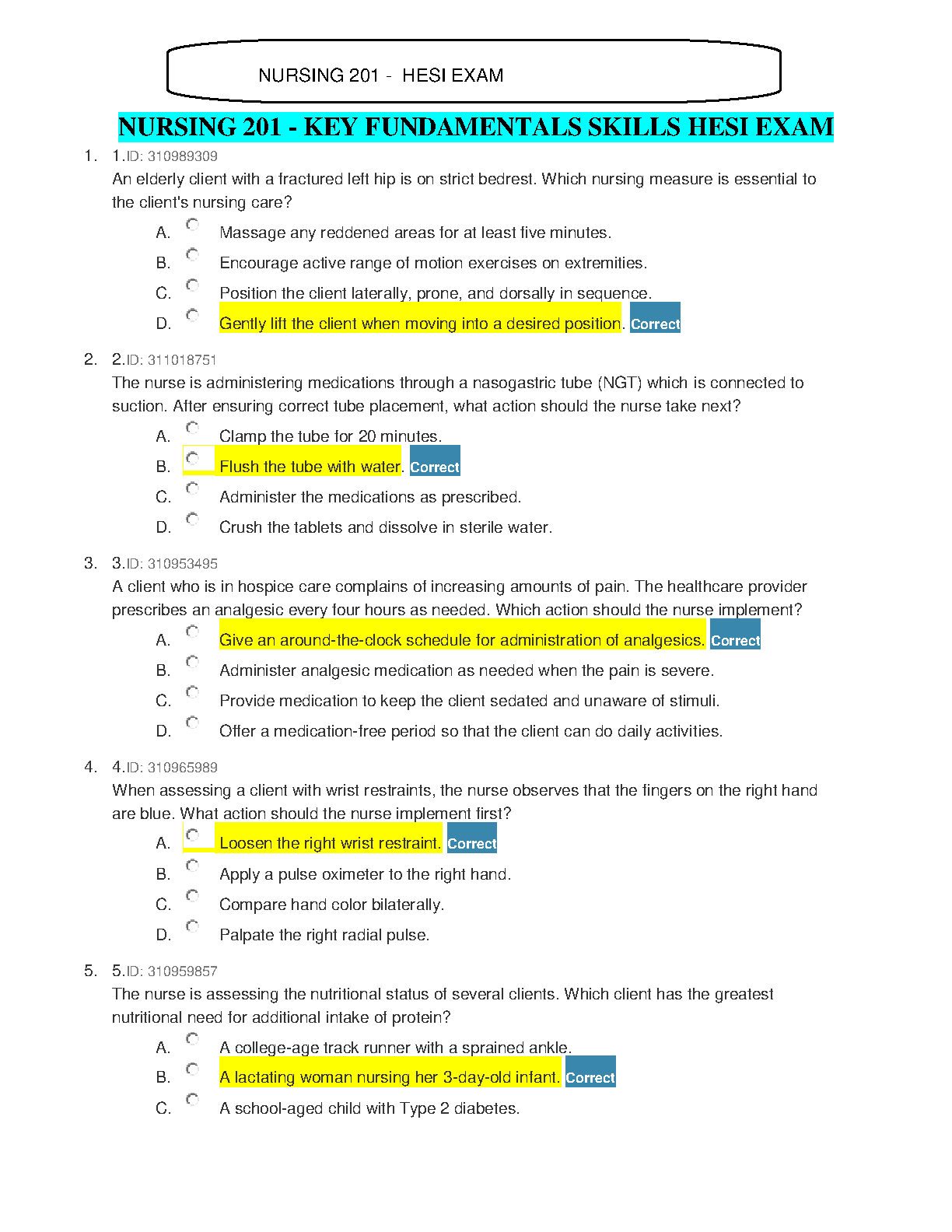 NURSING 201 - HESI EXAM

NURSING 201 - KEY FUNDAMENTALS SKILLS HESI EXAM

1. 1.ID: 310989309
An elderly client with a fractured left hip is on strict bedrest. Which nursing measure is essential to the client's nursing care?

A. Massage any reddened areas for at least five minutes.
B. Encourage active range of motion exercises on extremities.
C. Position the client laterally, prone, and dorsally in sequence.
D. Gently lift the client when moving into a desired position. Correct

2. 2.ID: 311018751
The nurse is administering medications through a nasogastric tube (NGT) which is connected to suction. After ensuring correct tube placement, what action should the nurse take next?

A. Clamp the tube for 20 minutes.
B. Flush the tube with water. Correct
C. Administer the medications as prescribed.
D. Crush the tablets and dissolve in sterile water.

3. 3.ID: 310953495
A client who is in hospice care complains of increasing amounts of pain. The healthcare provider prescribes an analgesic every four hours as needed. Which action should the nurse implement?

A. Give an around-the-clock schedule for administration of analgesics. Correct
B. Administer analgesic medication as needed when the pain is severe.
C. Provide medication to keep the client sedated and unaware of stimuli.
D. Offer a medication-free period so that the client can do daily activities.

4. 4.ID: 310965989
When assessing a client with wrist restraints, the nurse observes that the fingers on the right hand are blue. What action should the nurse implement first?

A. Loosen the right wrist restraint. Correct
B. Apply a pulse oximeter to the right hand.
C. Compare hand color bilaterally.
D. Palpate the right radial pulse.

5. 5.ID: 310959857
The nurse is assessing the nutritional status of several clients. Which client has the greatest nutritional need for additional intake of protein?

A. A college-age track runner with a sprained ankle.
B. A lactating woman nursing her 3-day-old infant. Correct
C. A school-aged child with Type 2 diabetes.